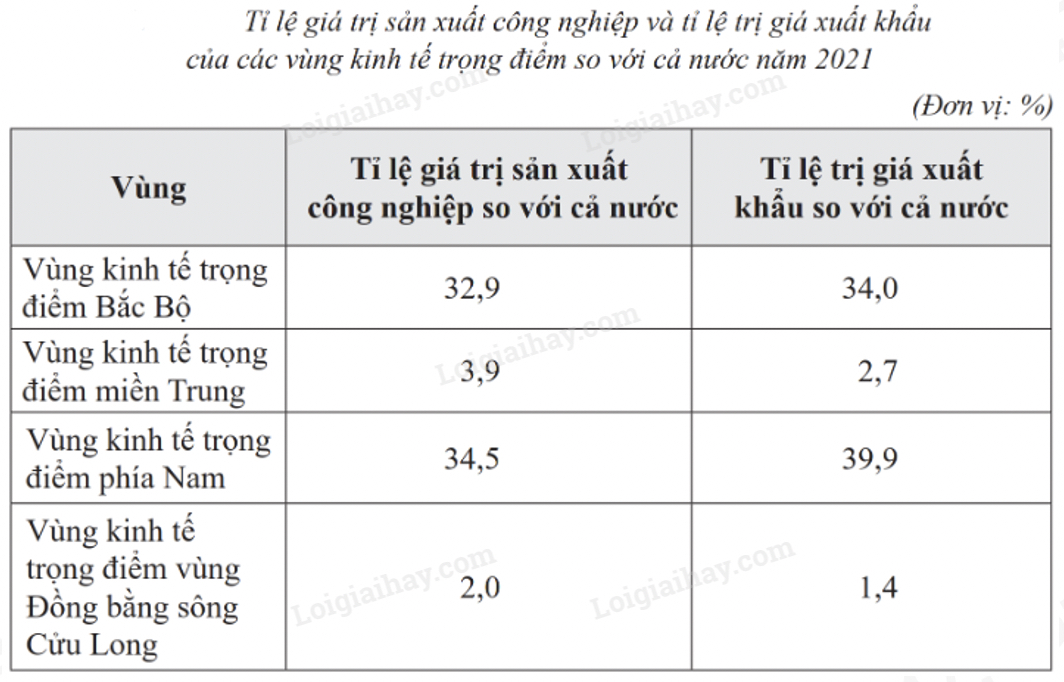 Tỉ lệ giá trị sản xuất công nghiệp và tỉ lệ trị giá xuất khẩu của các vùng kinh tế trọng điểm so với cả nước năm 2021

(Đơn vị: %)

| Vùng | Tỉ lệ giá trị sản xuất công nghiệp so với cả nước | Tỉ lệ trị giá xuất khẩu so với cả nước |
|---|---|---|
| Vùng kinh tế trọng điểm Bắc Bộ | 32,9 | 34,0 |
| Vùng kinh tế trọng điểm miền Trung | 3,9 | 2,7 |
| Vùng kinh tế trọng điểm phía Nam | 34,5 | 39,9 |
| Vùng kinh tế trọng điểm vùng Đồng bằng sông Cửu Long | 2,0 | 1,4 |

Loigiaihay.com